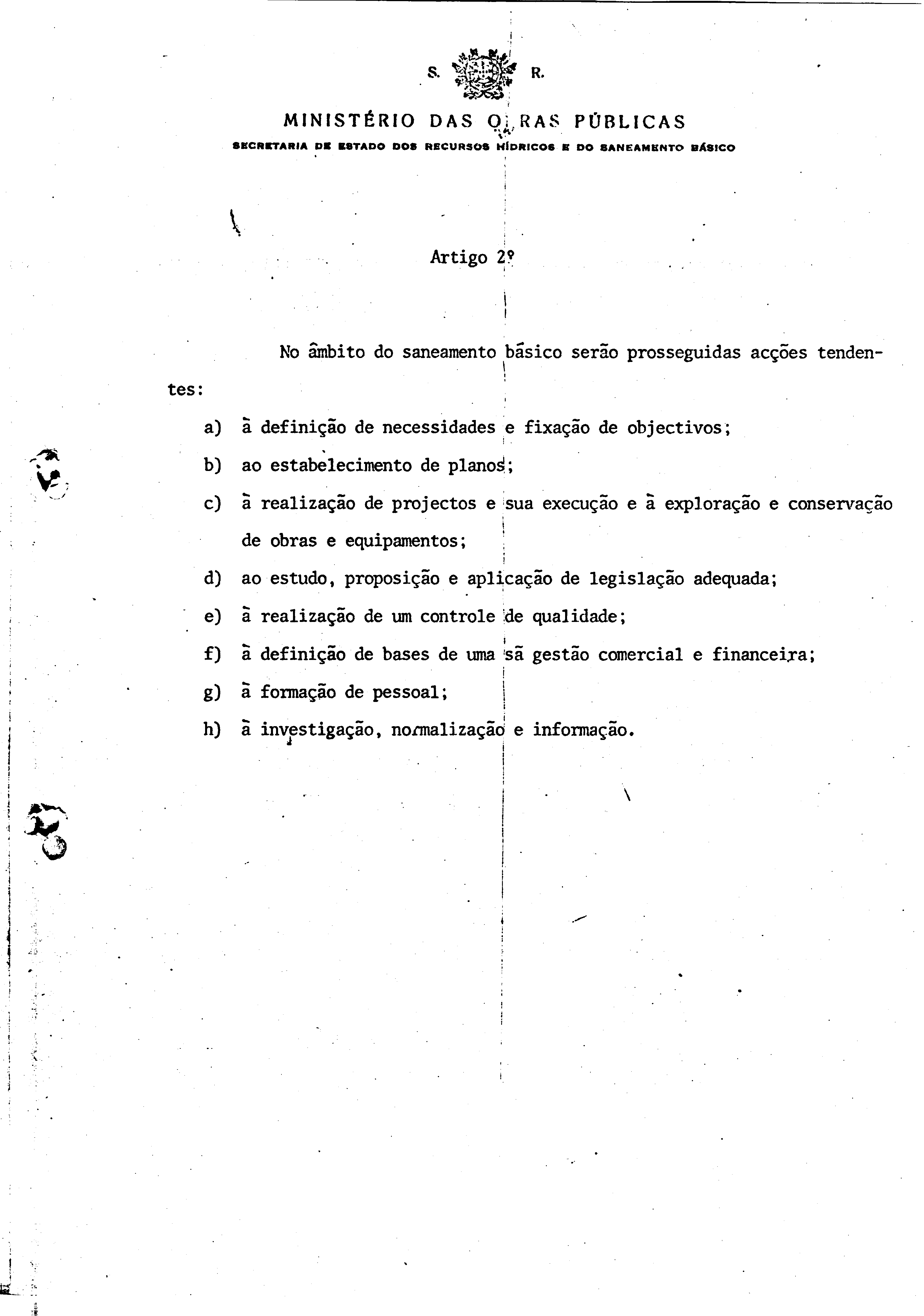 S. R.

MINISTÉRIO DAS OBRAS PÚBLICAS

SECRETARIA DE ESTADO DOS RECURSOS HÍDRICOS E DO SANEAMENTO BÁSICO

Artigo 2º

No âmbito do saneamento básico serão prosseguidas acções tendentes:

a) à definição de necessidades e fixação de objectivos;

b) ao estabelecimento de planos;

c) à realização de projectos e sua execução e à exploração e conservação de obras e equipamentos;

d) ao estudo, proposição e aplicação de legislação adequada;

e) à realização de um controle de qualidade;

f) à definição de bases de uma sã gestão comercial e financeira;

g) à formação de pessoal;

h) à investigação, normalização e informação.